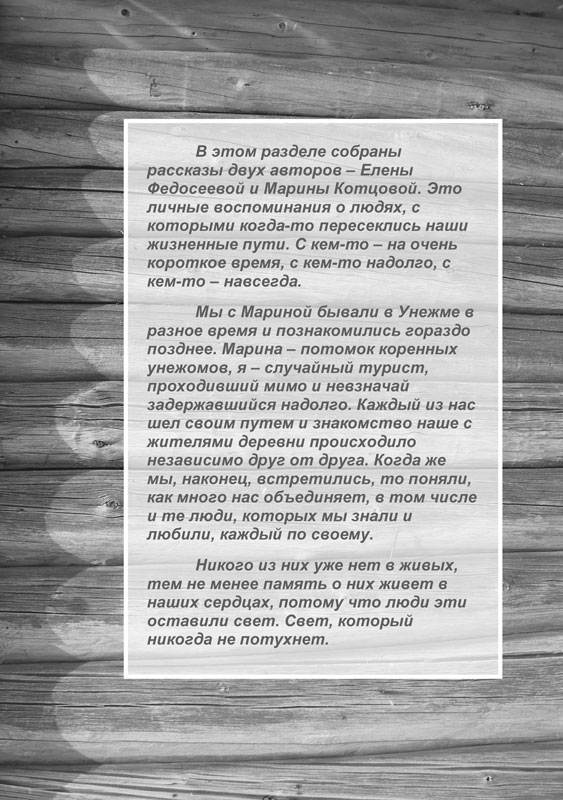 В этом разделе собраны рассказы двух авторов – Елены Федосеевой и Марины Котцовой. Это личные воспоминания о людях, с которыми когда-то пересеклись наши жизненные пути. С кем-то – на очень короткое время, с кем-то надолго, с кем-то – навсегда.

Мы с Мариной бывали в Унежме в разное время и познакомились гораздо позднее. Марина – потомок коренных унежомов, я – случайный турист, проходивший мимо и невзначай задержавшийся надолго. Каждый из нас шел своим путем и знакомство наше с жителями деревни происходило независимо друг от друга. Когда же мы, наконец, встретились, то поняли, как много нас объединяет, в том числе и те люди, которых мы знали и любили, каждый по своему.

Никого из них уже нет в живых, тем не менее память о них живет в наших сердцах, потому что люди эти оставили свет. Свет, который никогда не потухнет.